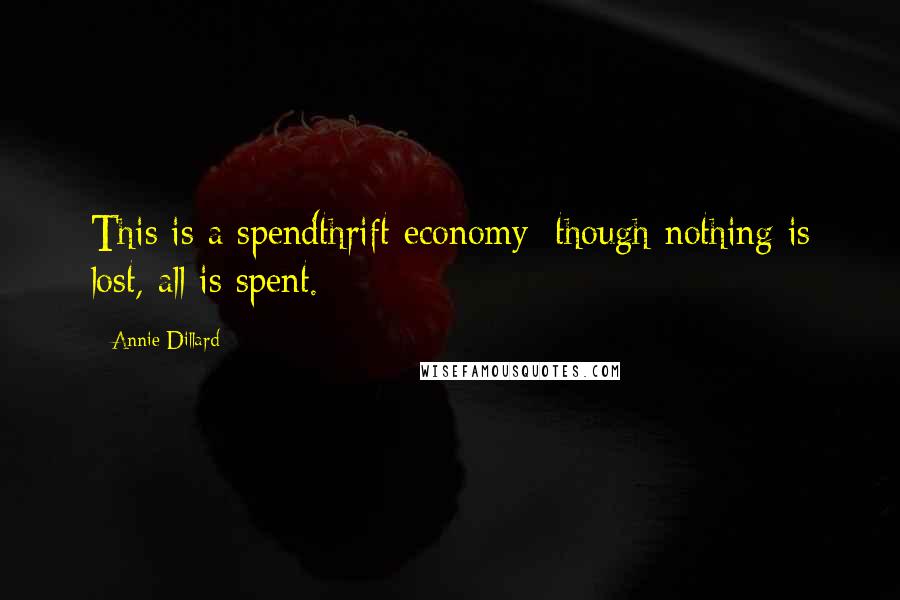 This is a spendthrift economy; though nothing is lost, all is spent.

Annie Dillard

WISEFAMOUSQUOTES.COM